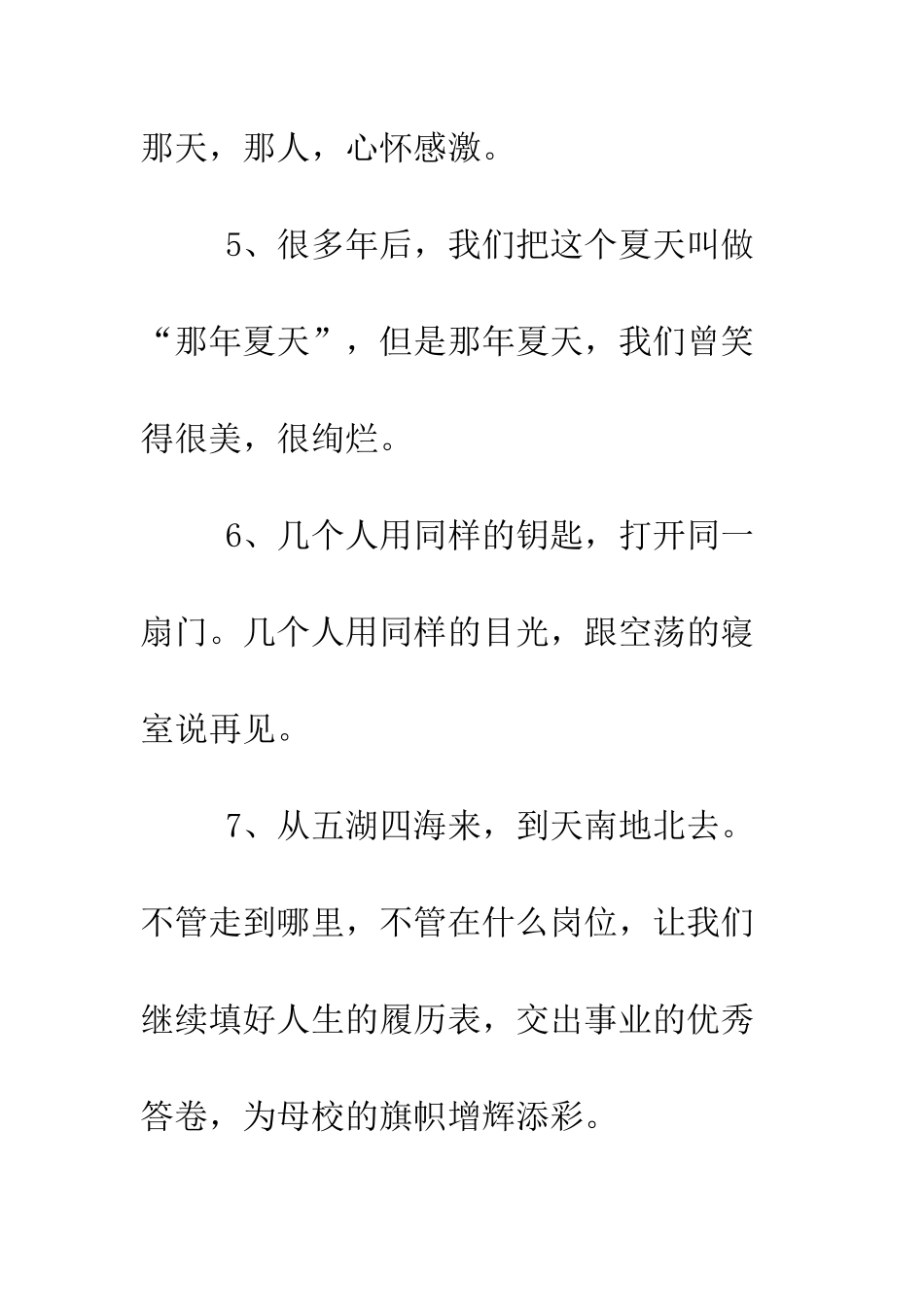 那天，那人，心怀感激。

5、很多年后，我们把这个夏天叫做“那年夏天”，但是那年夏天，我们曾笑得很美，很绚烂。

6、几个人用同样的钥匙，打开同一扇门。几个人用同样的目光，跟空荡的寝室说再见。

7、从五湖四海来，到天南地北去。不管走到哪里，不管在什么岗位，让我们继续填好人生的履历表，交出事业的优秀答卷，为母校的旗帜增辉添彩。